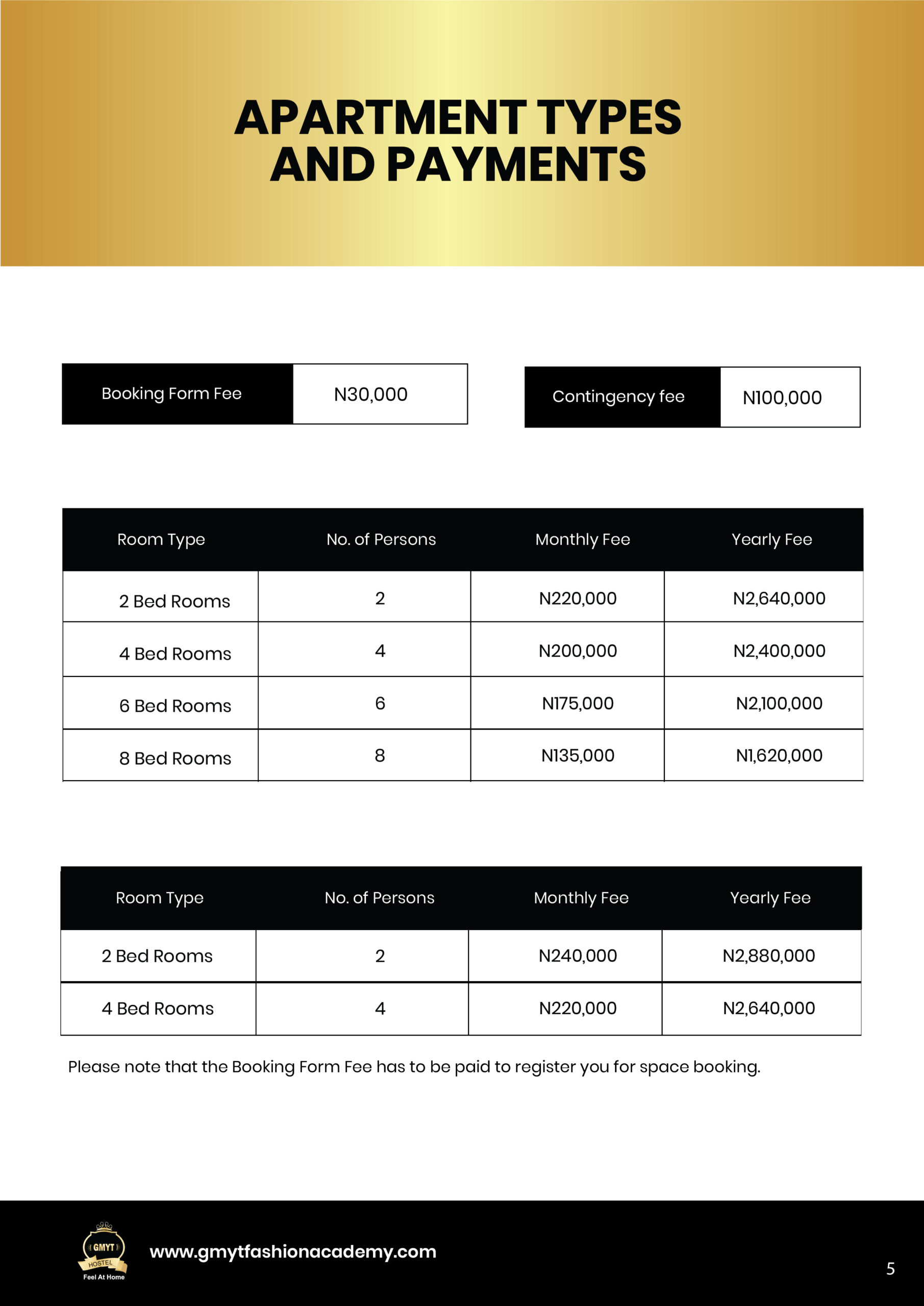 APARTMENT TYPES AND PAYMENTS

| Booking Form Fee | N30,000 |
|---|---|

| Contingency fee | N100,000 |
|---|---|

| Room Type | No. of Persons | Monthly Fee | Yearly Fee |
|---|---|---|---|
| 2 Bed Rooms | 2 | N220,000 | N2,640,000 |
| 4 Bed Rooms | 4 | N200,000 | N2,400,000 |
| 6 Bed Rooms | 6 | N175,000 | N2,100,000 |
| 8 Bed Rooms | 8 | N135,000 | N1,620,000 |

| Room Type | No. of Persons | Monthly Fee | Yearly Fee |
|---|---|---|---|
| 2 Bed Rooms | 2 | N240,000 | N2,880,000 |
| 4 Bed Rooms | 4 | N220,000 | N2,640,000 |

Please note that the Booking Form Fee has to be paid to register you for space booking.

GMYT HOSTEL Feel At Home

www.gmytfashionacademy.com

5